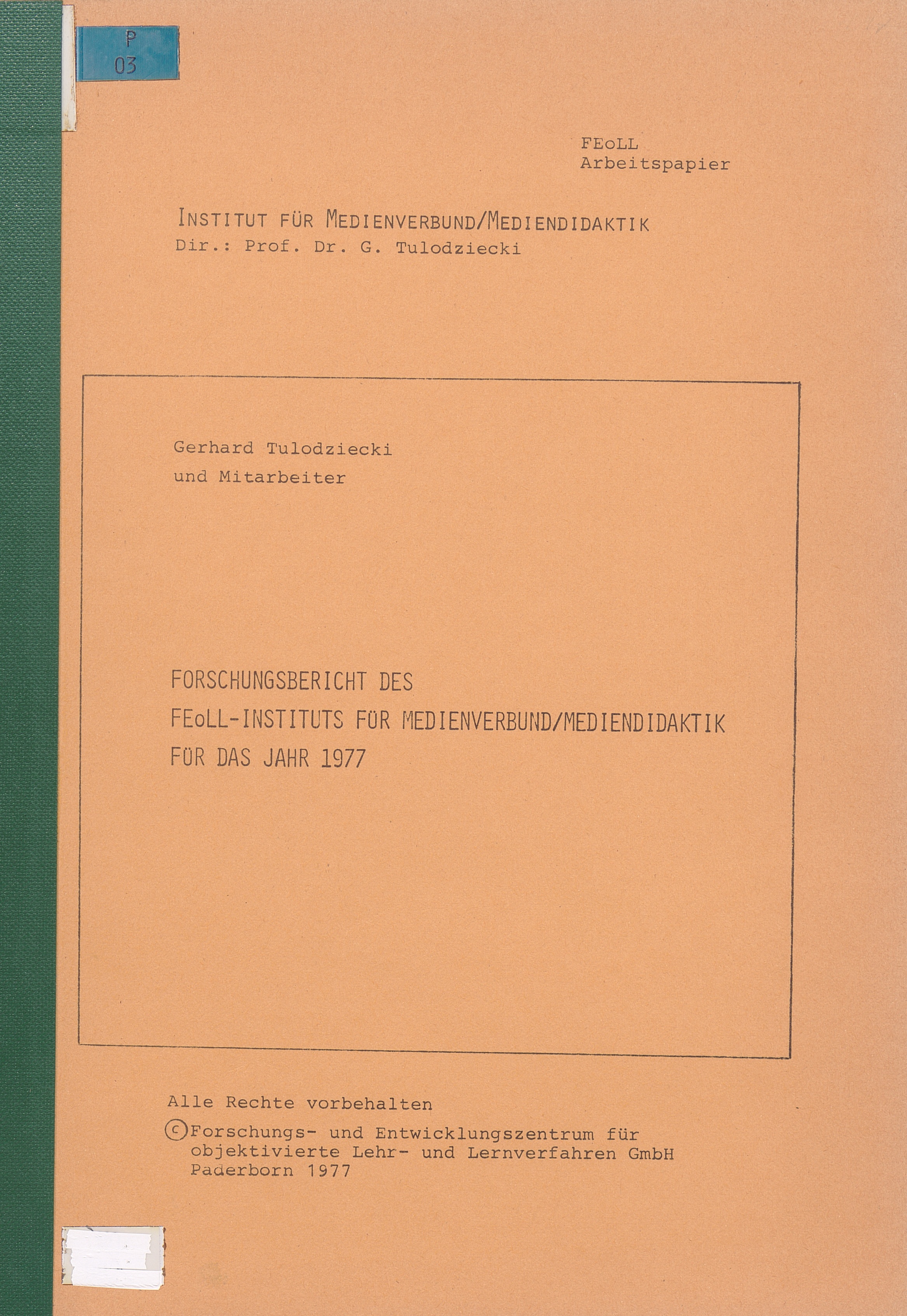 P
03

FEoLL
Arbeitspapier

INSTITUT FÜR MEDIENVERBUND/MEDIENDIDAKTIK
Dir.: Prof. Dr. G. Tulodziecki

Gerhard Tulodziecki
und Mitarbeiter

FORSCHUNGSBERICHT DES
FEoLL-INSTITUTS FÜR MEDIENVERBUND/MEDIENDIDAKTIK
FÜR DAS JAHR 1977

Alle Rechte vorbehalten
© Forschungs- und Entwicklungszentrum für objektivierte Lehr- und Lernverfahren GmbH Paderborn 1977